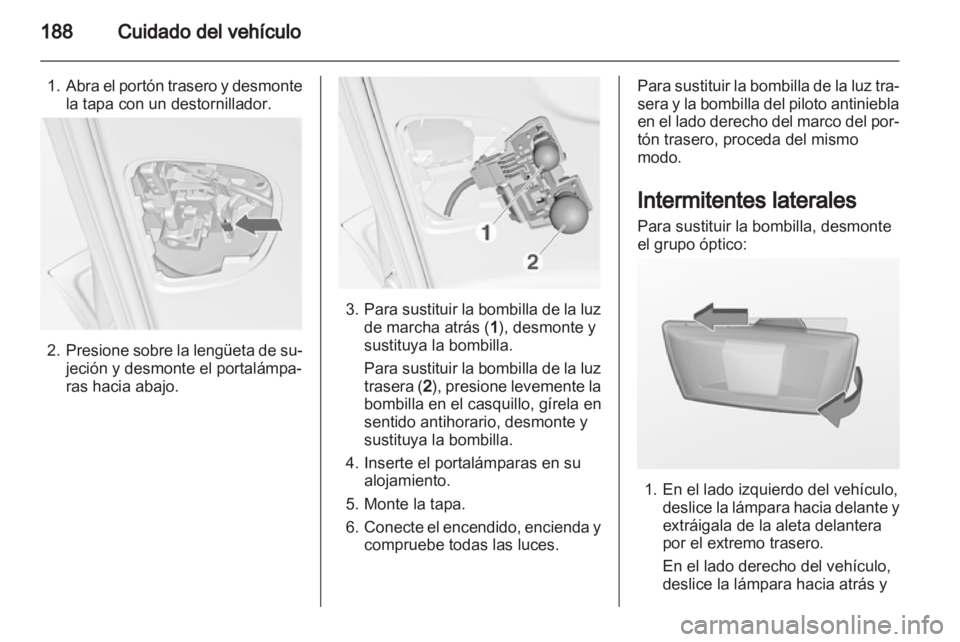 188 Cuidado del vehículo

1. Abra el portón trasero y desmonte la tapa con un destornillador.

2. Presione sobre la lengüeta de sujeción y desmonte el portalámparas hacia abajo.

1

2

3. Para sustituir la bombilla de la luz de marcha atrás (1), desmonte y sustituya la bombilla.

Para sustituir la bombilla de la luz trasera (2), presione levemente la bombilla en el casquillo, gírela en sentido antihorario, desmonte y sustituya la bombilla.

4. Inserte el portalámparas en su alojamiento.

5. Monte la tapa.

6. Conecte el encendido, encienda y compruebe todas las luces.

Para sustituir la bombilla de la luz trasera y la bombilla del piloto antiniebla en el lado derecho del marco del portón trasero, proceda del mismo modo.

Intermitentes laterales

Para sustituir la bombilla, desmonte el grupo óptico:

1. En el lado izquierdo del vehículo, deslice la lámpara hacia delante y extráigala de la aleta delantera por el extremo trasero.

En el lado derecho del vehículo, deslice la lámpara hacia atrás y

carmanualsonline.info